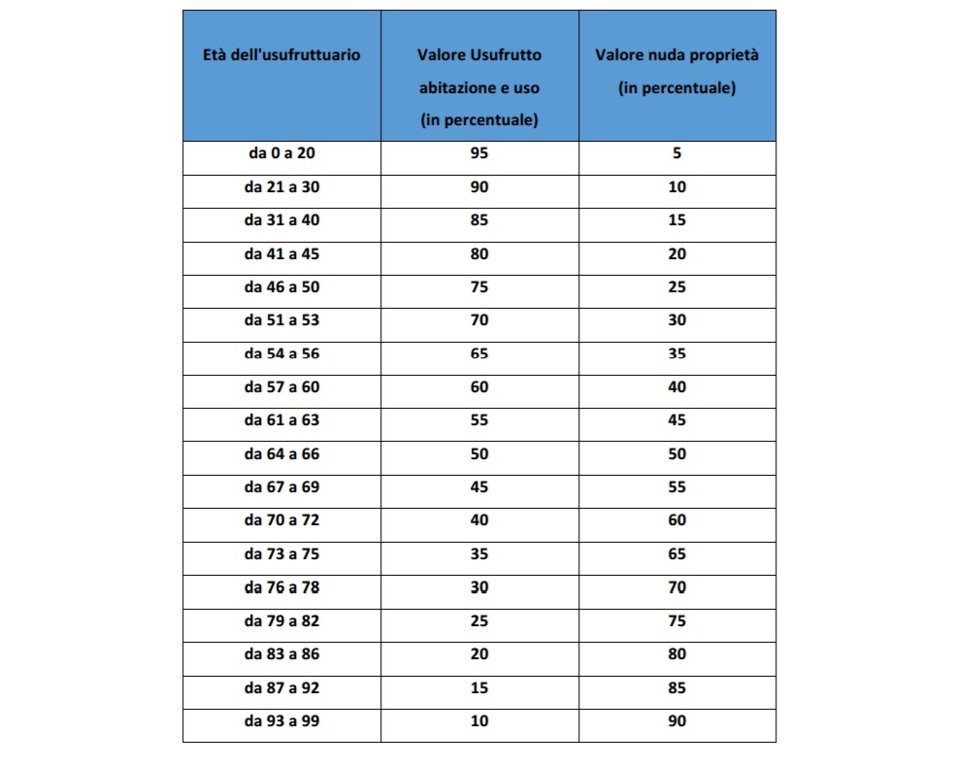 | Età dell'usufruttuario | Valore Usufrutto abitazione e uso (in percentuale) | Valore nuda proprietà (in percentuale) |
|---|---|---|
| da 0 a 20 | 95 | 5 |
| da 21 a 30 | 90 | 10 |
| da 31 a 40 | 85 | 15 |
| da 41 a 45 | 80 | 20 |
| da 46 a 50 | 75 | 25 |
| da 51 a 53 | 70 | 30 |
| da 54 a 56 | 65 | 35 |
| da 57 a 60 | 60 | 40 |
| da 61 a 63 | 55 | 45 |
| da 64 a 66 | 50 | 50 |
| da 67 a 69 | 45 | 55 |
| da 70 a 72 | 40 | 60 |
| da 73 a 75 | 35 | 65 |
| da 76 a 78 | 30 | 70 |
| da 79 a 82 | 25 | 75 |
| da 83 a 86 | 20 | 80 |
| da 87 a 92 | 15 | 85 |
| da 93 a 99 | 10 | 90 |